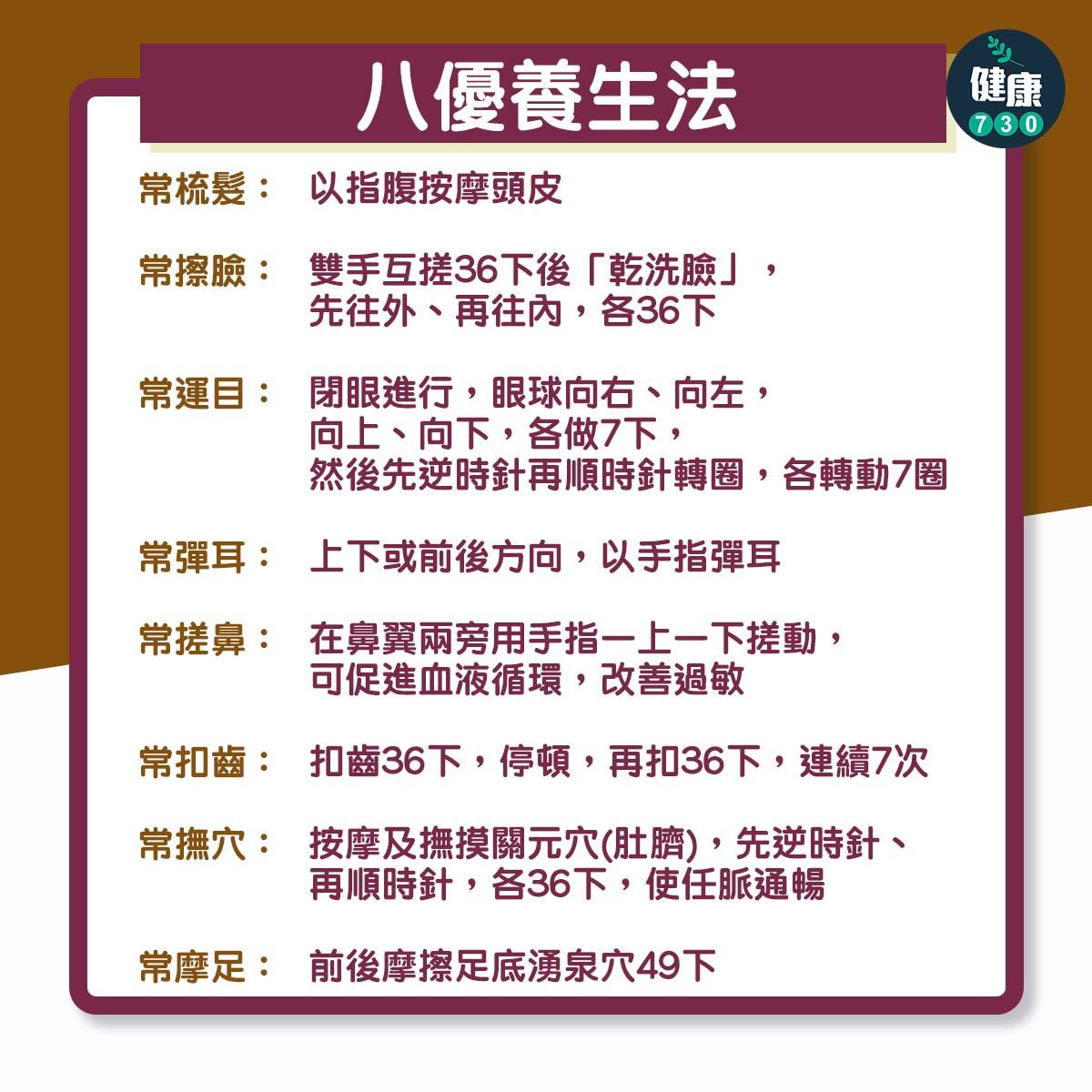 八優養生法

健康
730

常梳髮： 以指腹按摩頭皮

常擦臉： 雙手互搓36下後「乾洗臉」，先往外、再往內，各36下

常運目： 閉眼進行，眼球向右、向左，向上、向下，各做7下，然後先逆時針再順時針轉圈，各轉動7圈

常彈耳： 上下或前後方向，以手指彈耳

常搓鼻： 在鼻翼兩旁用手指一上一下搓動，可促進血液循環，改善過敏

常扣齒： 扣齒36下，停頓，再扣36下，連續7次

常撫穴： 按摩及撫摸關元穴(肚臍)，先逆時針、再順時針，各36下，使任脈通暢

常摩足： 前後摩擦足底湧泉穴49下